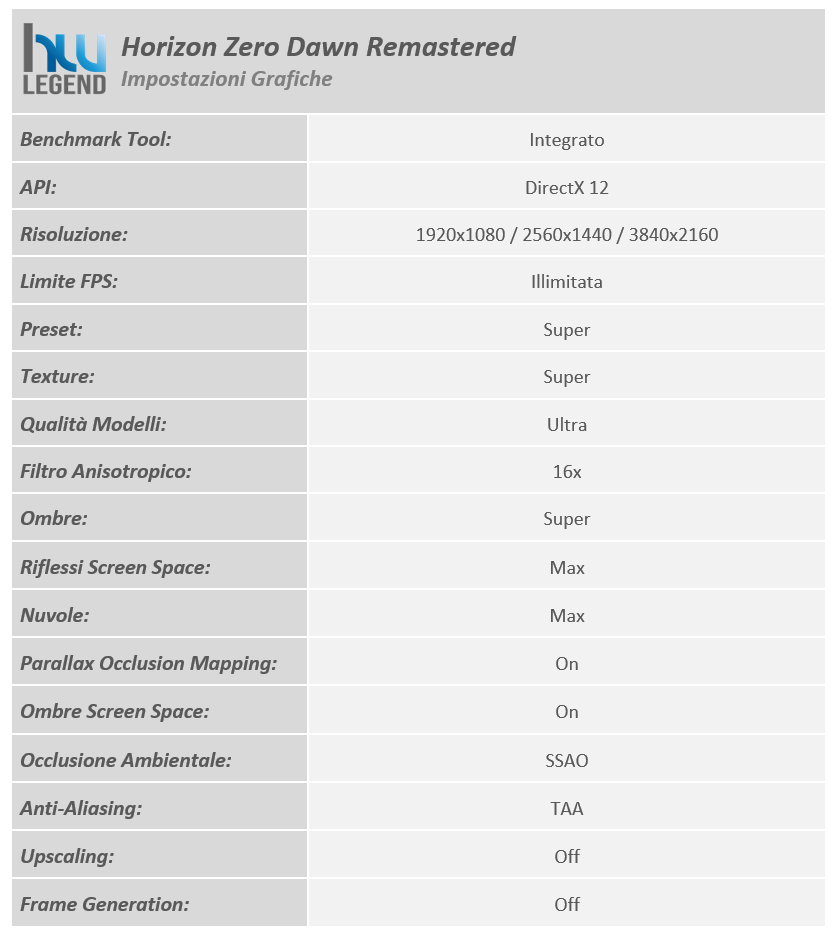 hw LEGEND

Horizon Zero Dawn Remastered
Impostazioni Grafiche

| | |
|---|---|
| Benchmark Tool: | Integrato |
| API: | DirectX 12 |
| Risoluzione: | 1920x1080 / 2560x1440 / 3840x2160 |
| Limite FPS: | Illimitata |
| Preset: | Super |
| Texture: | Super |
| Qualità Modelli: | Ultra |
| Filtro Anisotropico: | 16x |
| Ombre: | Super |
| Riflessi Screen Space: | Max |
| Nuvole: | Max |
| Parallax Occlusion Mapping: | On |
| Ombre Screen Space: | On |
| Occlusione Ambientale: | SSAO |
| Anti-Aliasing: | TAA |
| Upscaling: | Off |
| Frame Generation: | Off |